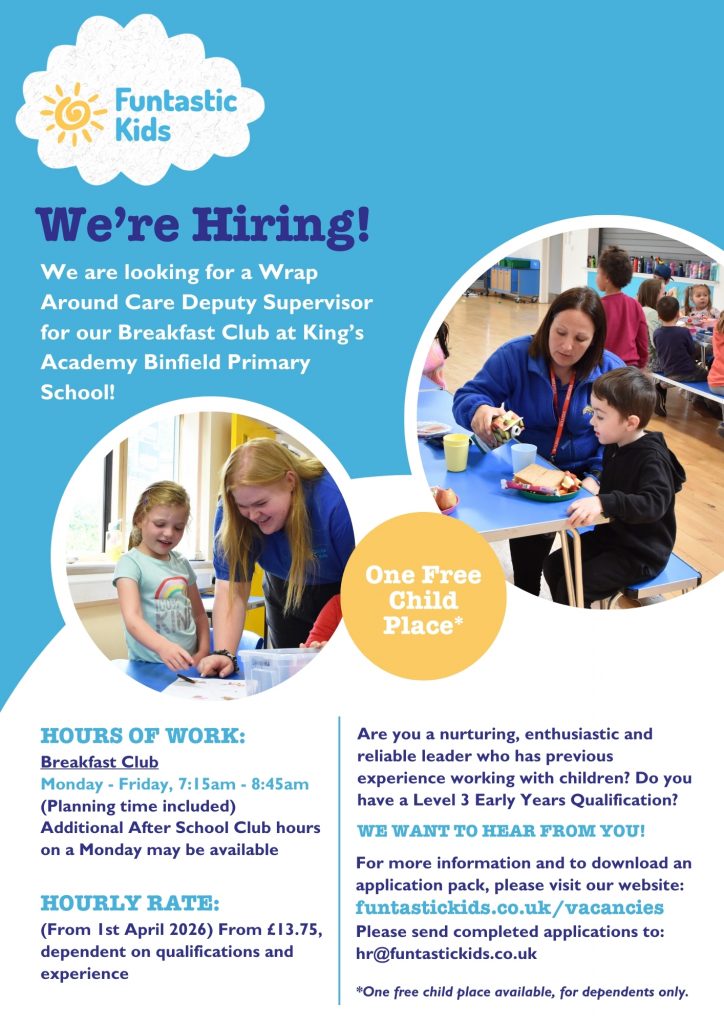 Funtastic Kids

We're Hiring!

We are looking for a Wrap Around Care Deputy Supervisor for our Breakfast Club at King's Academy Binfield Primary School!

One Free Child Place*

HOURS OF WORK:

Breakfast Club
Monday - Friday, 7:15am - 8:45am
(Planning time included)
Additional After School Club hours on a Monday may be available

HOURLY RATE:

(From 1st April 2026) From £13.75, dependent on qualifications and experience

Are you a nurturing, enthusiastic and reliable leader who has previous experience working with children? Do you have a Level 3 Early Years Qualification?

WE WANT TO HEAR FROM YOU!

For more information and to download an application pack, please visit our website:
funtastickids.co.uk/vacancies
Please send completed applications to:
hr@funtastickids.co.uk

*One free child place available, for dependents only.